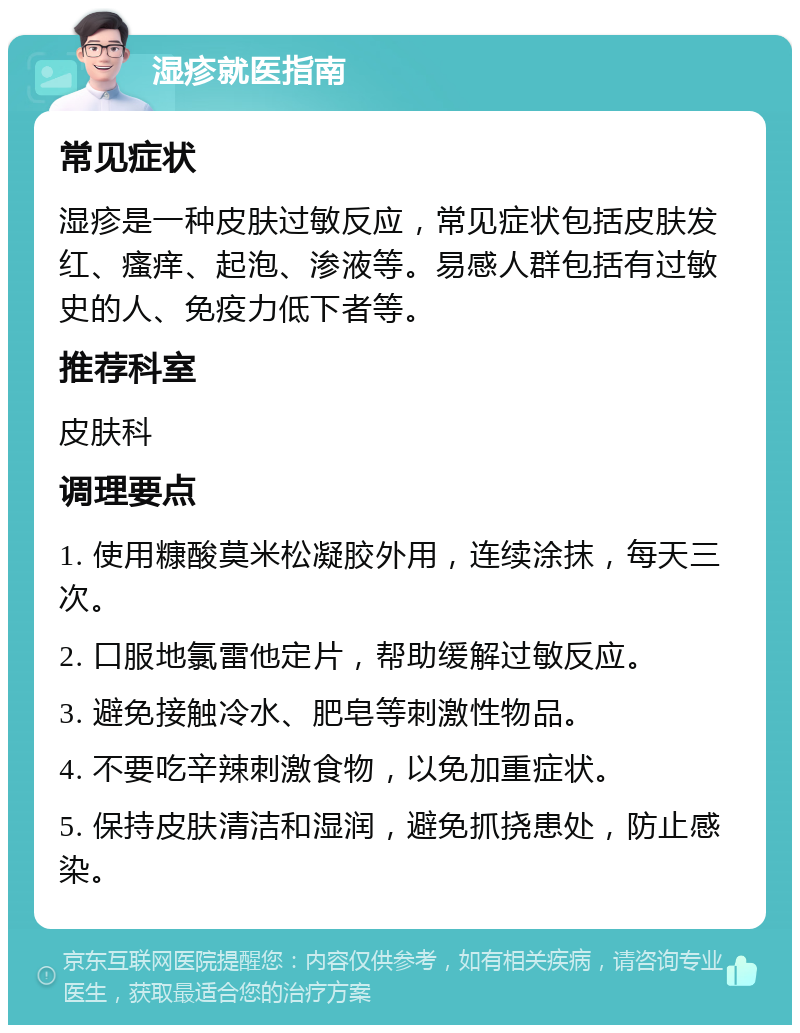 湿疹就医指南

常见症状

湿疹是一种皮肤过敏反应，常见症状包括皮肤发红、瘙痒、起泡、渗液等。易感人群包括有过敏史的人、免疫力低下者等。

推荐科室

皮肤科

调理要点

1. 使用糠酸莫米松凝胶外用，连续涂抹，每天三次。

2. 口服地氯雷他定片，帮助缓解过敏反应。

3. 避免接触冷水、肥皂等刺激性物品。

4. 不要吃辛辣刺激食物，以免加重症状。

5. 保持皮肤清洁和湿润，避免抓挠患处，防止感染。

京东互联网医院提醒您：内容仅供参考，如有相关疾病，请咨询专业医生，获取最适合您的治疗方案